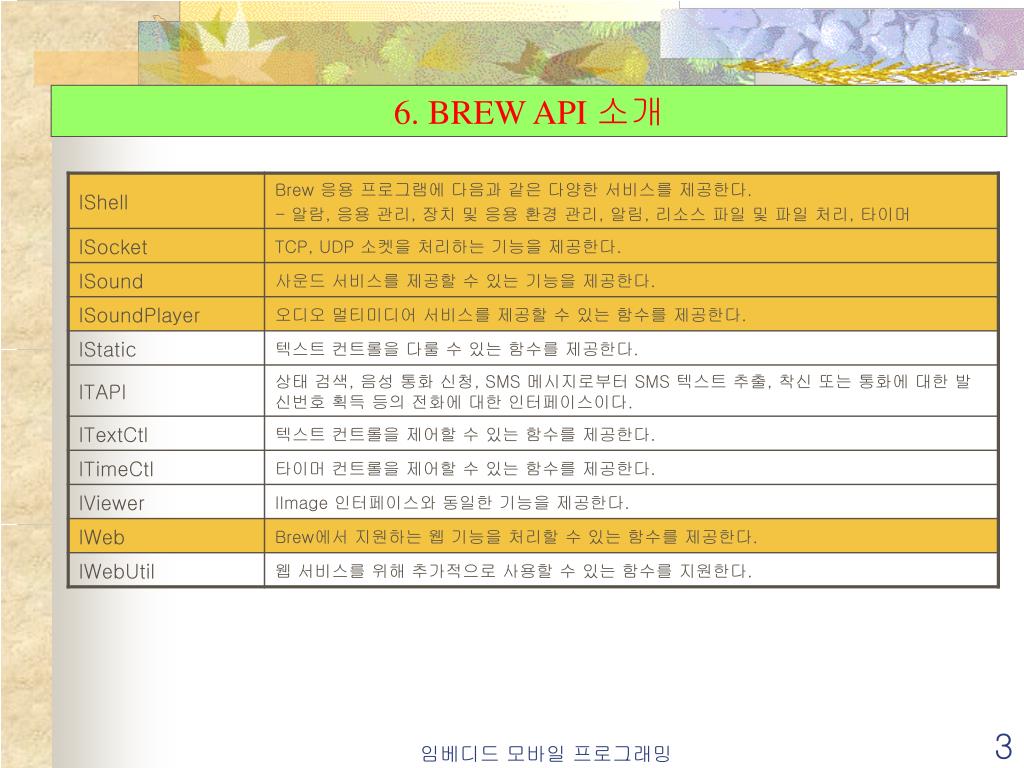 6. BREW API 소개

| | |
|---|---|
| IShell | Brew 응용 프로그램에 다음과 같은 다양한 서비스를 제공한다. - 알람, 응용 관리, 장치 및 응용 환경 관리, 알림, 리소스 파일 및 파일 처리, 타이머 |
| ISocket | TCP, UDP 소켓을 처리하는 기능을 제공한다. |
| ISound | 사운드 서비스를 제공할 수 있는 기능을 제공한다. |
| ISoundPlayer | 오디오 멀티미디어 서비스를 제공할 수 있는 함수를 제공한다. |
| IStatic | 텍스트 컨트롤을 다룰 수 있는 함수를 제공한다. |
| ITAPI | 상태 검색, 음성 통화 신청, SMS 메시지로부터 SMS 텍스트 추출, 착신 또는 통화에 대한 발신번호 획득 등의 전화에 대한 인터페이스이다. |
| ITextCtl | 텍스트 컨트롤을 제어할 수 있는 함수를 제공한다. |
| ITimeCtl | 타이머 컨트롤을 제어할 수 있는 함수를 제공한다. |
| IViewer | IImage 인터페이스와 동일한 기능을 제공한다. |
| IWeb | Brew에서 지원하는 웹 기능을 처리할 수 있는 함수를 제공한다. |
| IWebUtil | 웹 서비스를 위해 추가적으로 사용할 수 있는 함수를 지원한다. |

임베디드 모바일 프로그래밍

3